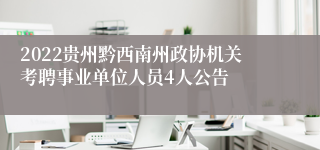 2022贵州黔西南州政协机关考聘事业单位人员4人公告